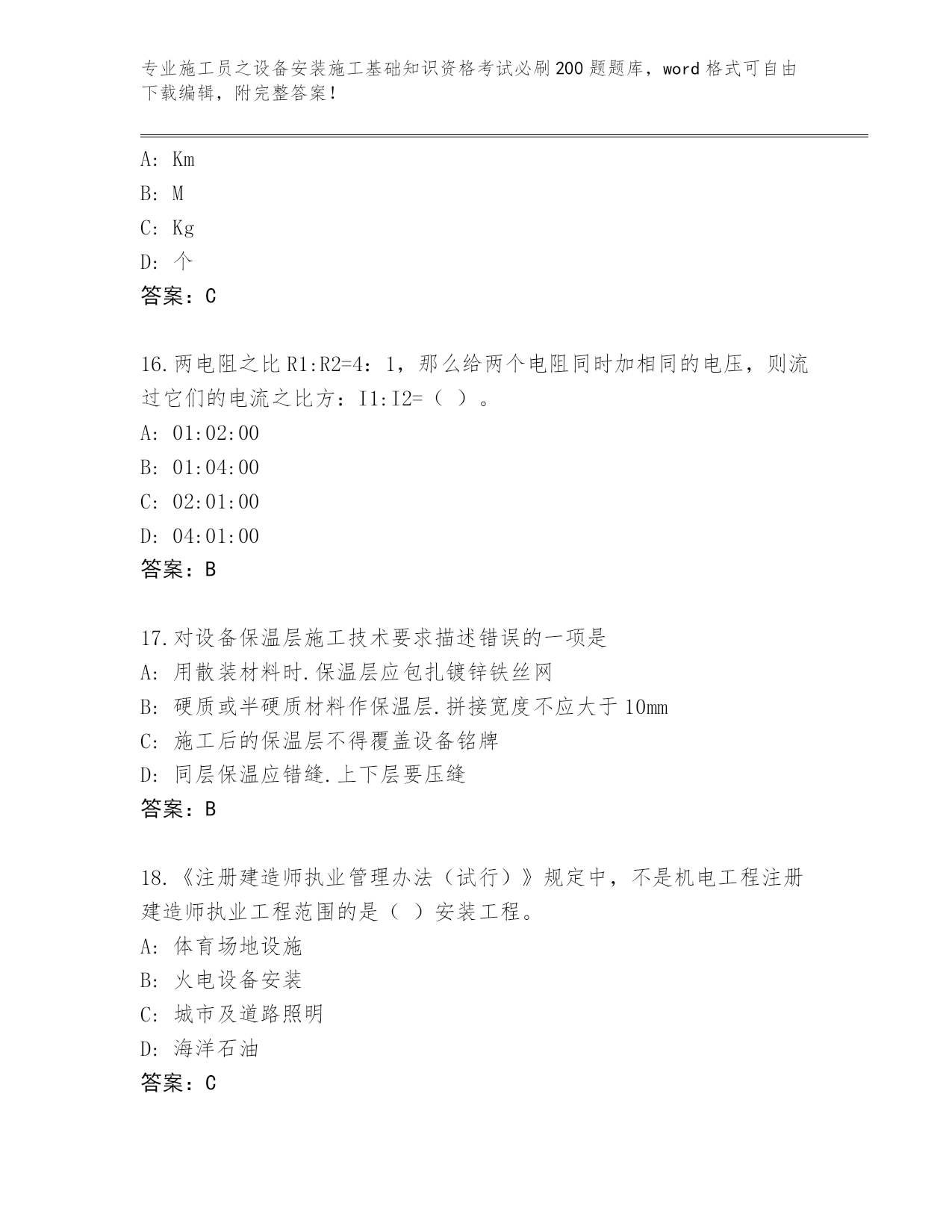 专业施工员之设备安装施工基础知识资格考试必刷200题题库，word格式可自由下载编辑，附完整答案！

A: Km
B: M
C: Kg
D: 个
答案：C

16.两电阻之比R1:R2=4：1，那么给两个电阻同时加相同的电压，则流过它们的电流之比方：I1:I2=（ ）。
A: 01:02:00
B: 01:04:00
C: 02:01:00
D: 04:01:00
答案：B

17.对设备保温层施工技术要求描述错误的一项是
A: 用散装材料时.保温层应包扎镀锌铁丝网
B: 硬质或半硬质材料作保温层.拼接宽度不应大于10mm
C: 施工后的保温层不得覆盖设备铭牌
D: 同层保温应错缝.上下层要压缝
答案：B

18.《注册建造师执业管理办法（试行）》规定中，不是机电工程注册建造师执业工程范围的是（ ）安装工程。
A: 体育场地设施
B: 火电设备安装
C: 城市及道路照明
D: 海洋石油
答案：C